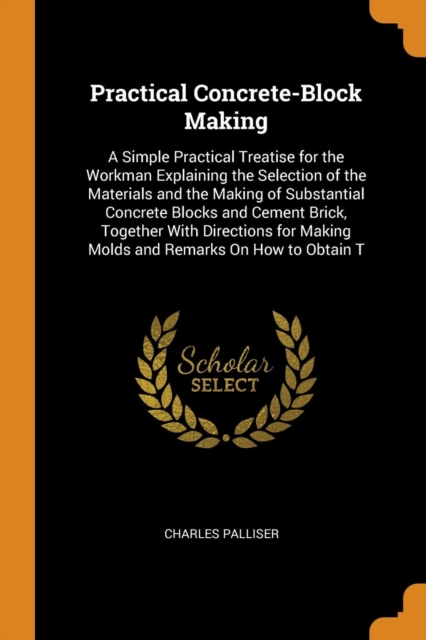 Practical Concrete-Block Making

A Simple Practical Treatise for the Workman Explaining the Selection of the Materials and the Making of Substantial Concrete Blocks and Cement Brick, Together With Directions for Making Molds and Remarks On How to Obtain T

Scholar SELECT

CHARLES PALLISER